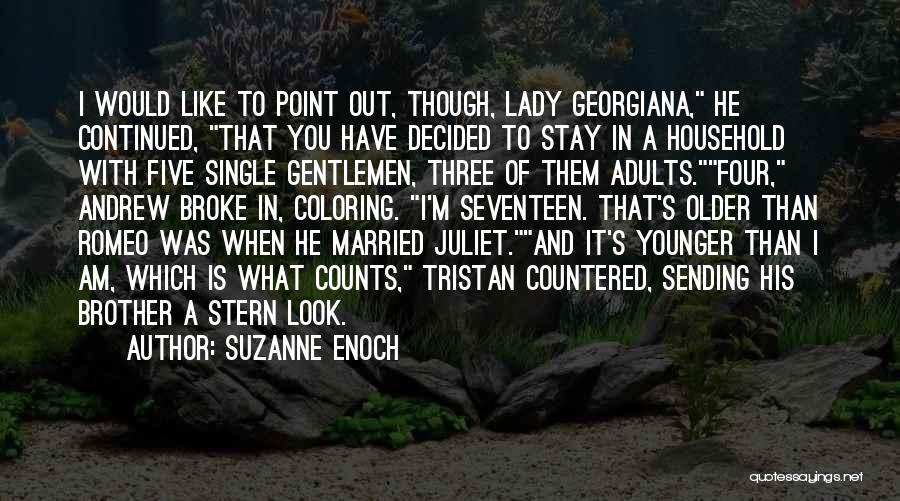 I WOULD LIKE TO POINT OUT, THOUGH, LADY GEORGIANA," HE CONTINUED, "THAT YOU HAVE DECIDED TO STAY IN A HOUSEHOLD WITH FIVE SINGLE GENTLEMEN, THREE OF THEM ADULTS.""FOUR," ANDREW BROKE IN, COLORING. "I'M SEVENTEEN. THAT'S OLDER THAN ROMEO WAS WHEN HE MARRIED JULIET.""AND IT'S YOUNGER THAN I AM, WHICH IS WHAT COUNTS," TRISTAN COUNTERED, SENDING HIS BROTHER A STERN LOOK.

AUTHOR: SUZANNE ENOCH

quotessayings.net